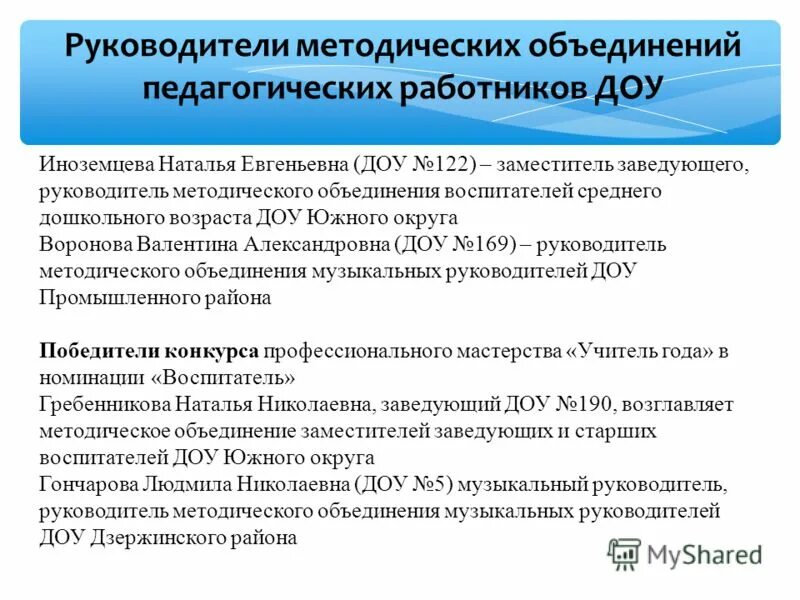 Руководители методических объединений педагогических работников ДОУ

Иноземцева Наталья Евгеньевна (ДОУ №122) – заместитель заведующего, руководитель методического объединения воспитателей среднего дошкольного возраста ДОУ Южного округа
Воронова Валентина Александровна (ДОУ №169) – руководитель методического объединения музыкальных руководителей ДОУ Промышленного района

Победители конкурса профессионального мастерства «Учитель года» в номинации «Воспитатель»
Гребенникова Наталья Николаевна, заведующий ДОУ №190, возглавляет методическое объединение заместителей заведующих и старших воспитателей ДОУ Южного округа
Гончарова Людмила Николаевна (ДОУ №5) музыкальный руководитель, руководитель методического объединения музыкальных руководителей ДОУ Дзержинского района

MyShared